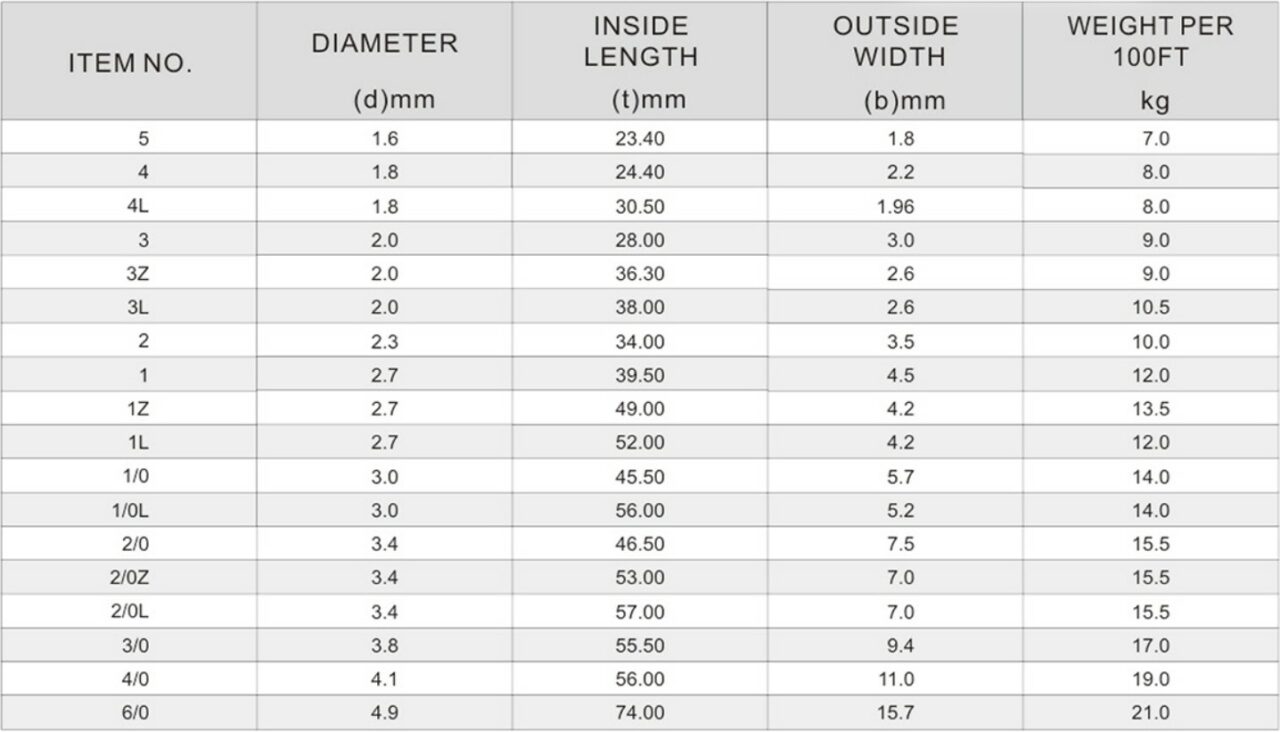 | ITEM NO. | DIAMETER (d)mm | INSIDE LENGTH (t)mm | OUTSIDE WIDTH (b)mm | WEIGHT PER 100FT kg |
|---|---|---|---|---|
| 5 | 1.6 | 23.40 | 1.8 | 7.0 |
| 4 | 1.8 | 24.40 | 2.2 | 8.0 |
| 4L | 1.8 | 30.50 | 1.96 | 8.0 |
| 3 | 2.0 | 28.00 | 3.0 | 9.0 |
| 3Z | 2.0 | 36.30 | 2.6 | 9.0 |
| 3L | 2.0 | 38.00 | 2.6 | 10.5 |
| 2 | 2.3 | 34.00 | 3.5 | 10.0 |
| 1 | 2.7 | 39.50 | 4.5 | 12.0 |
| 1Z | 2.7 | 49.00 | 4.2 | 13.5 |
| 1L | 2.7 | 52.00 | 4.2 | 12.0 |
| 1/0 | 3.0 | 45.50 | 5.7 | 14.0 |
| 1/0L | 3.0 | 56.00 | 5.2 | 14.0 |
| 2/0 | 3.4 | 46.50 | 7.5 | 15.5 |
| 2/0Z | 3.4 | 53.00 | 7.0 | 15.5 |
| 2/0L | 3.4 | 57.00 | 7.0 | 15.5 |
| 3/0 | 3.8 | 55.50 | 9.4 | 17.0 |
| 4/0 | 4.1 | 56.00 | 11.0 | 19.0 |
| 6/0 | 4.9 | 74.00 | 15.7 | 21.0 |